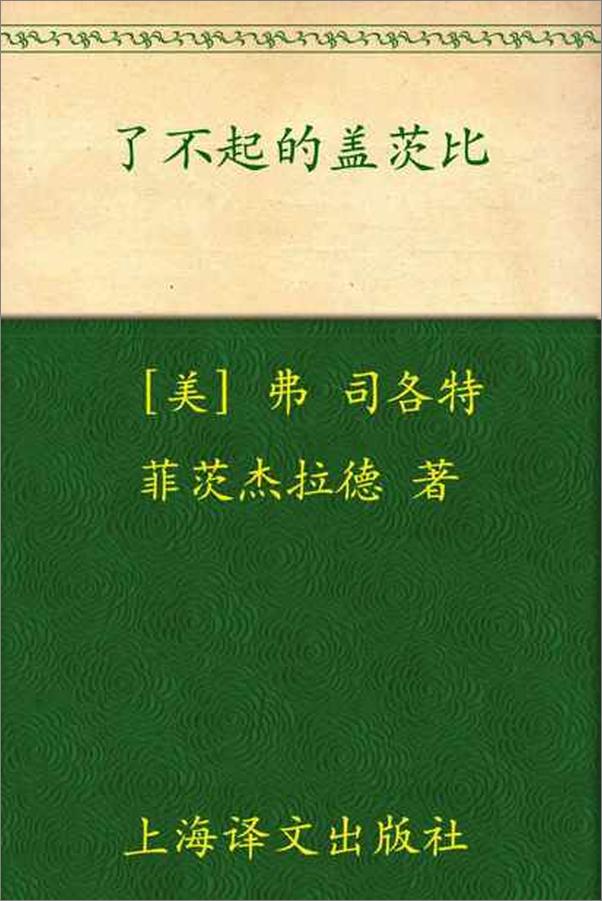 了不起的盖茨比

［美］ 弗 司各特
菲茨杰拉德 著

上海译文出版社